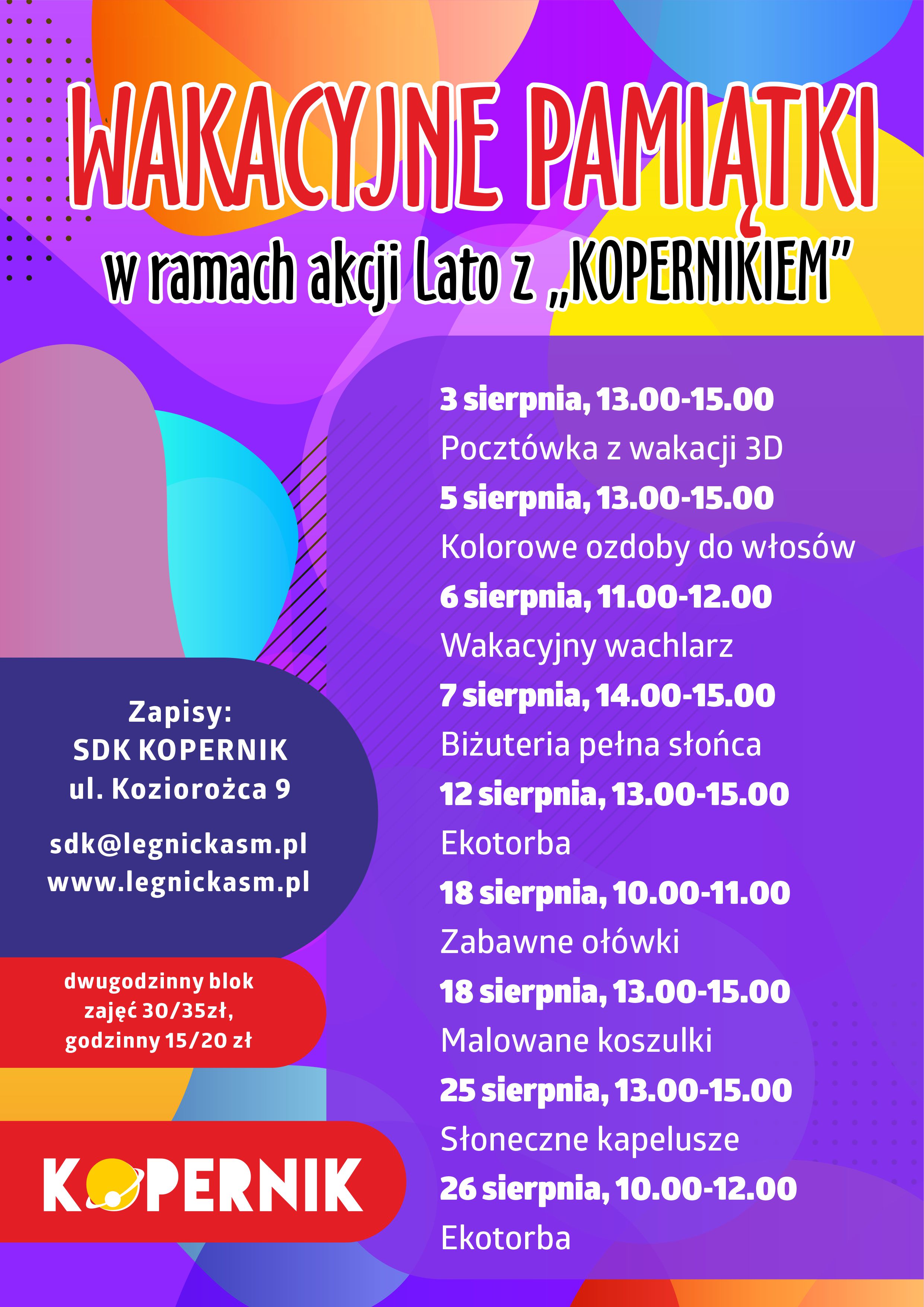 WAKACYJNE PAMIĄTKI

w ramach akcji Lato z „KOPERNIKIEM”

3 sierpnia, 13.00-15.00
Pocztówka z wakacji 3D

5 sierpnia, 13.00-15.00
Kolorowe ozdoby do włosów

6 sierpnia, 11.00-12.00
Wakacyjny wachlarz

7 sierpnia, 14.00-15.00
Biżuteria pełna słońca

12 sierpnia, 13.00-15.00
Ekotorba

18 sierpnia, 10.00-11.00
Zabawne ołówki

18 sierpnia, 13.00-15.00
Malowane koszulki

25 sierpnia, 13.00-15.00
Słoneczne kapelusze

26 sierpnia, 10.00-12.00
Ekotorba

Zapisy:
SDK KOPERNIK
ul. Koziorożca 9

sdk@legnickasm.pl
www.legnickasm.pl

dwugodzinny blok zajęć 30/35zł, godzinny 15/20 zł

KOPERNIK